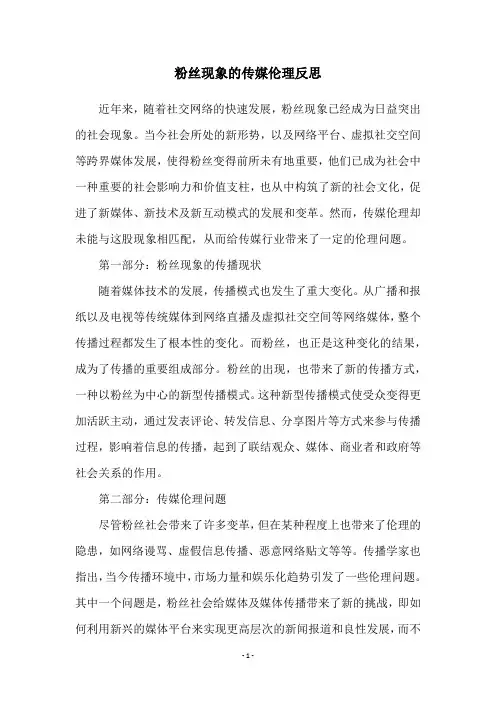 粉丝现象的传媒伦理反思

近年来，随着社交网络的快速发展，粉丝现象已经成为日益突出的社会现象。当今社会所处的新形势，以及网络平台、虚拟社交空间等跨界媒体发展，使得粉丝变得前所未有地重要，他们已成为社会中一种重要的社会影响力和价值支柱，也从中构筑了新的社会文化，促进了新媒体、新技术及新互动模式的发展和变革。然而，传媒伦理却未能与这股现象相匹配，从而给传媒行业带来了一定的伦理问题。

第一部分：粉丝现象的传播现状

随着媒体技术的发展，传播模式也发生了重大变化。从广播和报纸以及电视等传统媒体到网络直播及虚拟社交空间等网络媒体，整个传播过程都发生了根本性的变化。而粉丝，也正是这种变化的结果，成为了传播的重要组成部分。粉丝的出现，也带来了新的传播方式，一种以粉丝为中心的新型传播模式。这种新型传播模式使受众变得更加活跃主动，通过发表评论、转发信息、分享图片等方式来参与传播过程，影响着信息的传播，起到了联结观众、媒体、商业者和政府等社会关系的作用。

第二部分：传媒伦理问题

尽管粉丝社会带来了许多变革，但在某种程度上也带来了伦理的隐患，如网络谩骂、虚假信息传播、恶意网络贴文等等。传播学家也指出，当今传播环境中，市场力量和娱乐化趋势引发了一些伦理问题。其中一个问题是，粉丝社会给媒体及媒体传播带来了新的挑战，即如何利用新兴的媒体平台来实现更高层次的新闻报道和良性发展，而不

- 1 -